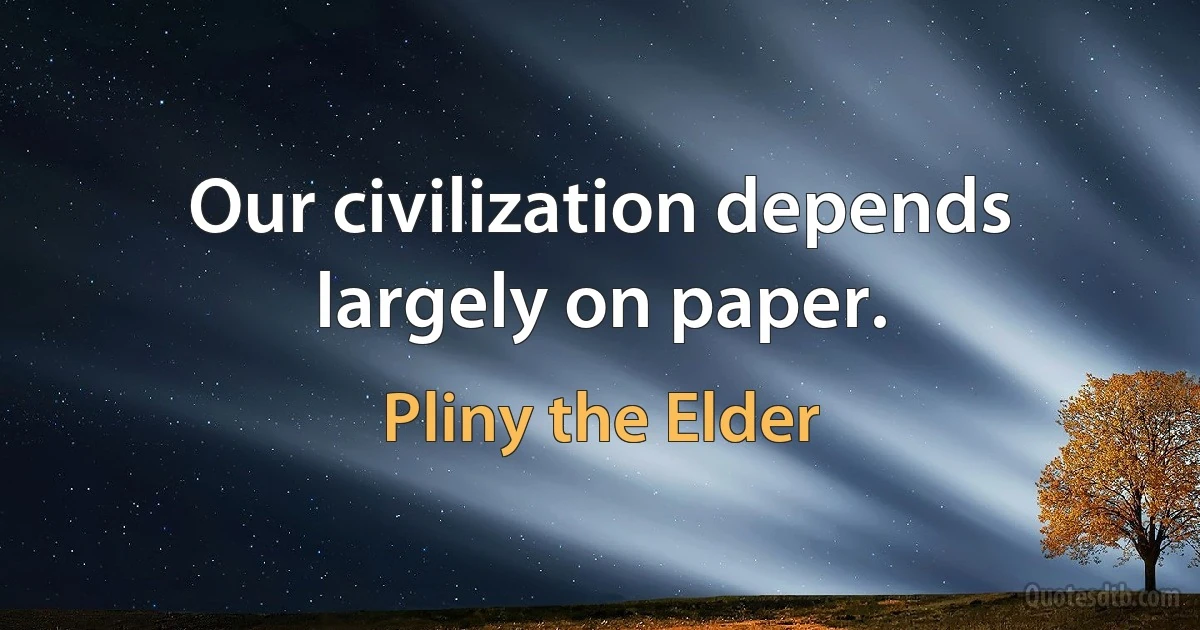 Our civilization depends largely on paper.

Pliny the Elder

Quotesdtb.com